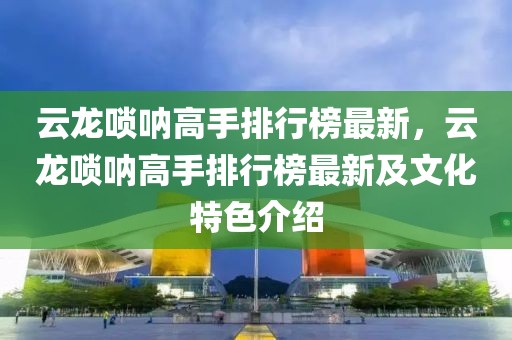 云龙唢呐高手排行榜最新，云龙唢呐高手排行榜最新及文化特色介绍